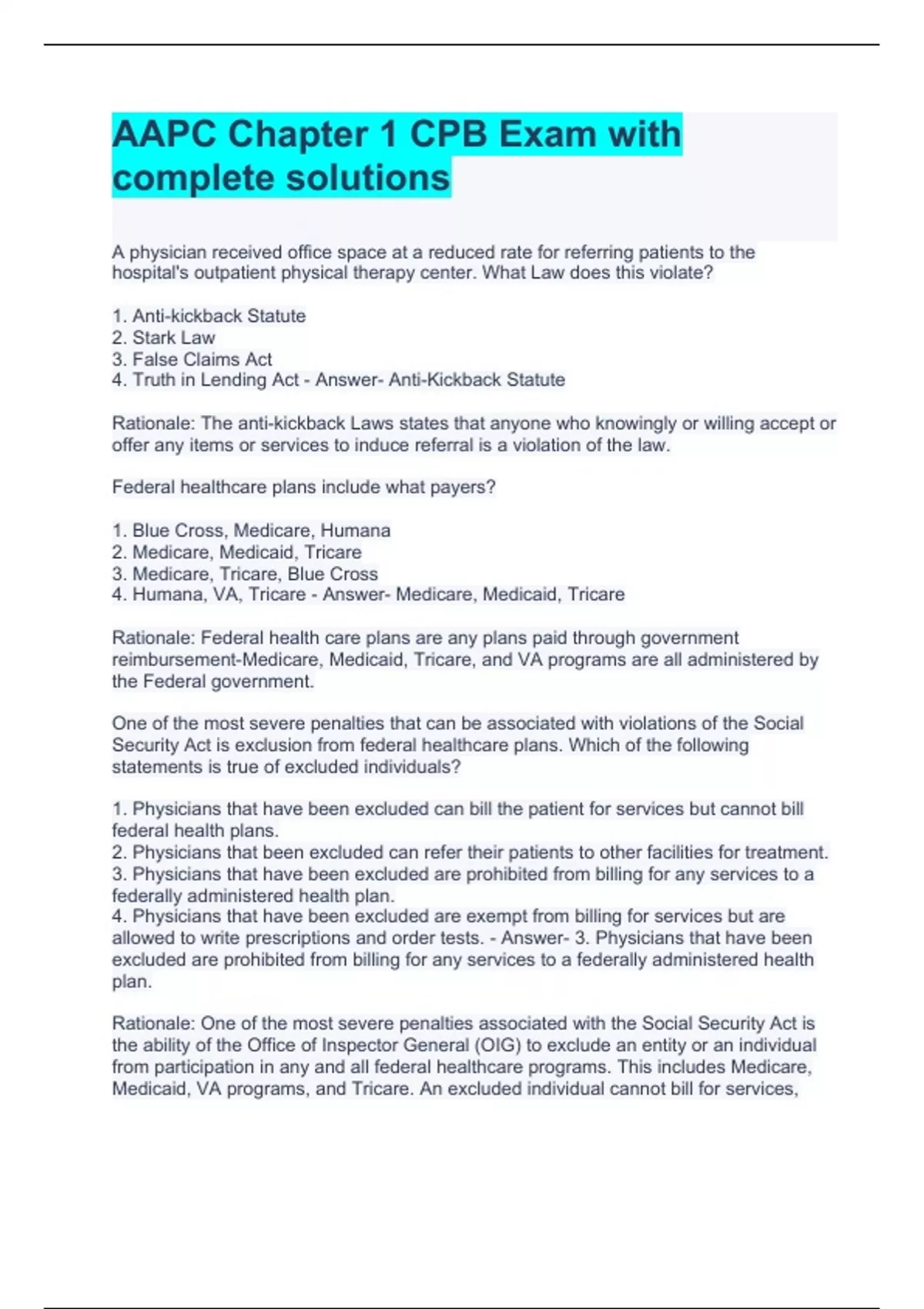 AAPC Chapter 1 CPB Exam with complete solutions

A physician received office space at a reduced rate for referring patients to the hospital's outpatient physical therapy center. What Law does this violate?

1. Anti-kickback Statute
2. Stark Law
3. False Claims Act
4. Truth in Lending Act - Answer- Anti-Kickback Statute

Rationale: The anti-kickback Laws states that anyone who knowingly or willing accept or offer any items or services to induce referral is a violation of the law.

Federal healthcare plans include what payers?

1. Blue Cross, Medicare, Humana
2. Medicare, Medicaid, Tricare
3. Medicare, Tricare, Blue Cross
4. Humana, VA, Tricare - Answer- Medicare, Medicaid, Tricare

Rationale: Federal health care plans are any plans paid through government reimbursement-Medicare, Medicaid, Tricare, and VA programs are all administered by the Federal government.

One of the most severe penalties that can be associated with violations of the Social Security Act is exclusion from federal healthcare plans. Which of the following statements is true of excluded individuals?

1. Physicians that have been excluded can bill the patient for services but cannot bill federal health plans.
2. Physicians that been excluded can refer their patients to other facilities for treatment.
3. Physicians that have been excluded are prohibited from billing for any services to a federally administered health plan.
4. Physicians that have been excluded are exempt from billing for services but are allowed to write prescriptions and order tests. - Answer- 3. Physicians that have been excluded are prohibited from billing for any services to a federally administered health plan.

Rationale: One of the most severe penalties associated with the Social Security Act is the ability of the Office of Inspector General (OIG) to exclude an entity or an individual from participation in any and all federal healthcare programs. This includes Medicare, Medicaid, VA programs, and Tricare. An excluded individual cannot bill for services,